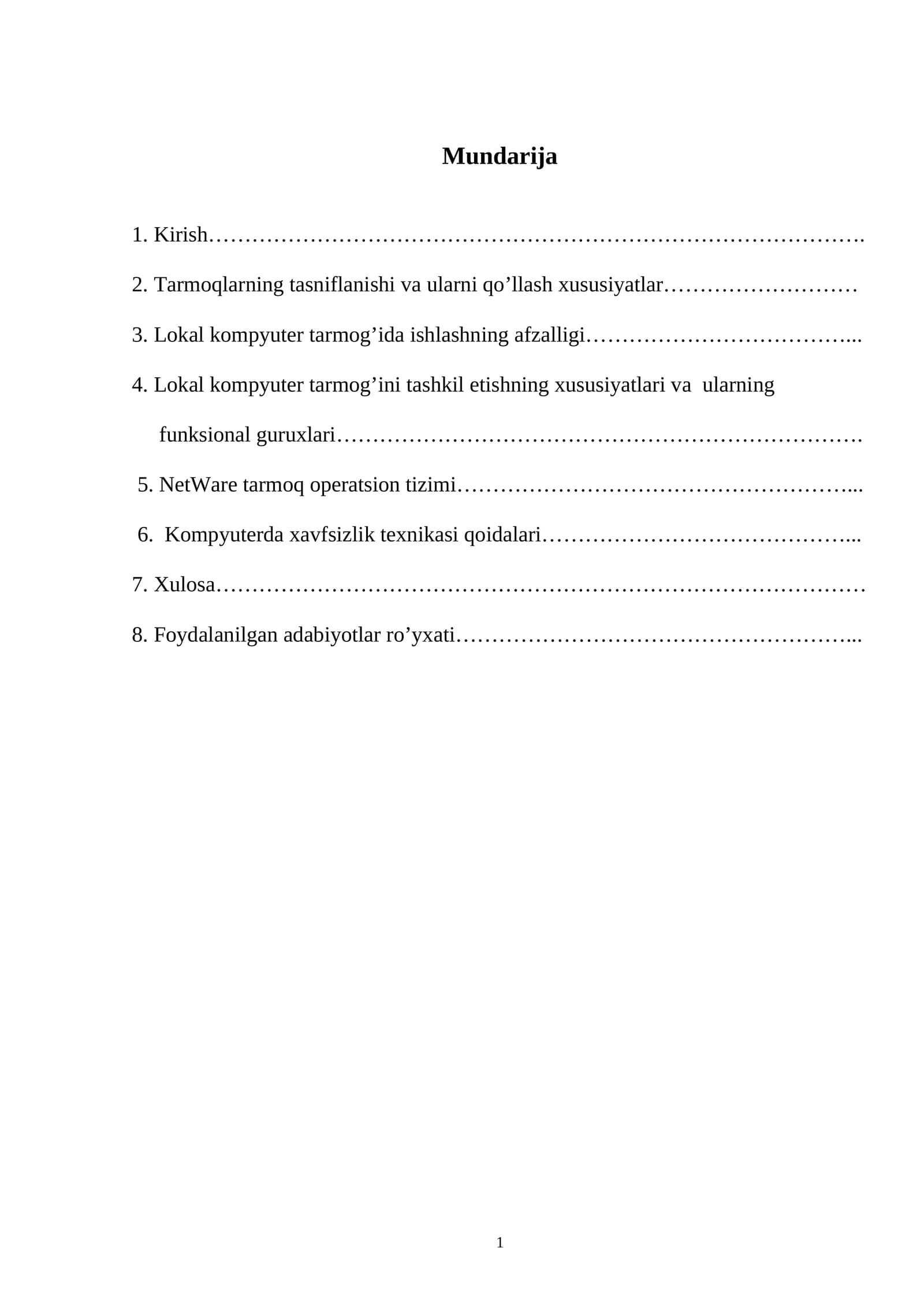 Mundarija

1. Kirish

2. Tarmoqlarning tasniflanishi va ularni qo'llash xususiyatlar

3. Lokal kompyuter tarmog'ida ishlashning afzalligi

4. Lokal kompyuter tarmog'ini tashkil etishning xususiyatlari va ularning funksional guruxlari

5. NetWare tarmoq operatsion tizimi

6. Kompyuterda xavfsizlik texnikasi qoidalari

7. Xulosa

8. Foydalanilgan adabiyotlar ro'yxati

1